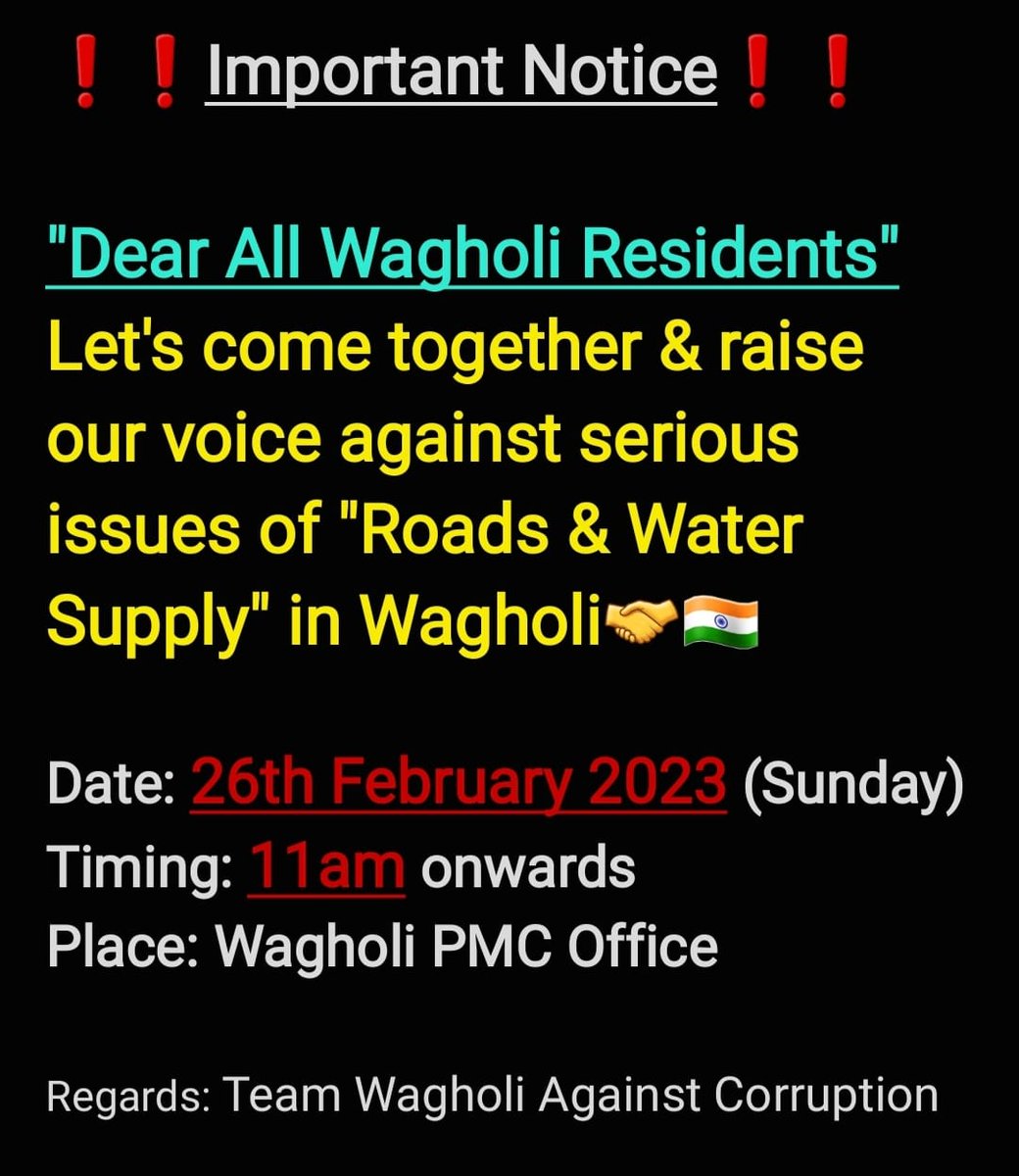 ❗❗Important Notice❗❗

"Dear All Wagholi Residents"
Let's come together & raise our voice against serious issues of "Roads & Water Supply" in Wagholi🤝🇮🇳

Date: 26th February 2023 (Sunday)
Timing: 11am onwards
Place: Wagholi PMC Office

Regards: Team Wagholi Against Corruption